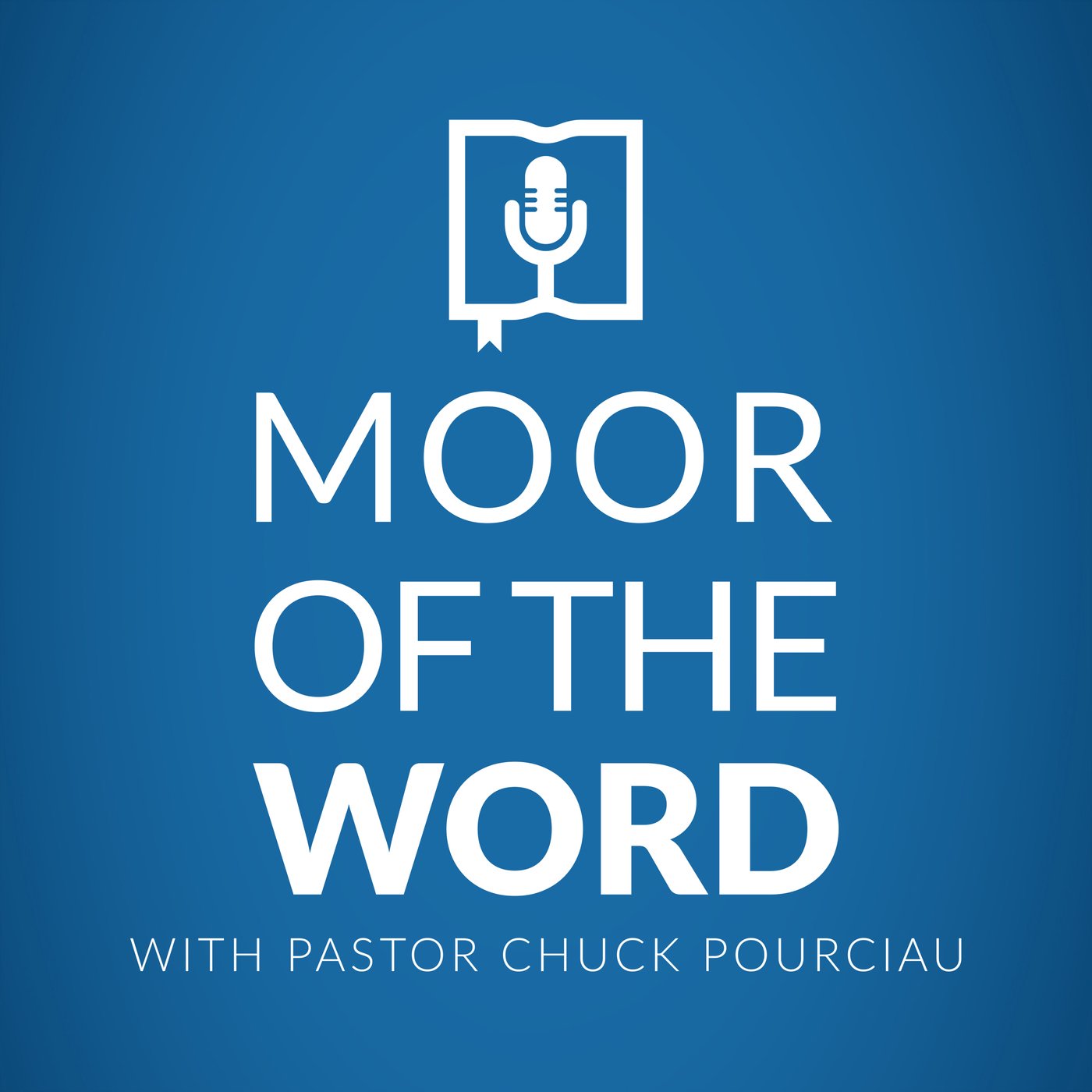 MOOR
OF THE
WORD
WITH PASTOR CHUCK POURCIAU